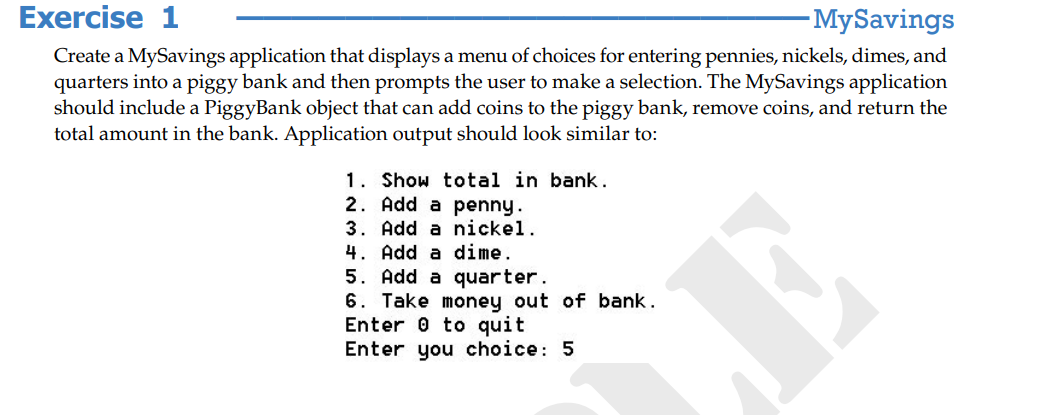 Exercise 1 MySavings

Create a MySavings application that displays a menu of choices for entering pennies, nickels, dimes, and quarters into a piggy bank and then prompts the user to make a selection. The MySavings application should include a PiggyBank object that can add coins to the piggy bank, remove coins, and return the total amount in the bank. Application output should look similar to:

1. Show total in bank.
2. Add a penny.
3. Add a nickel.
4. Add a dime.
5. Add a quarter.
6. Take money out of bank.
Enter 0 to quit
Enter you choice: 5